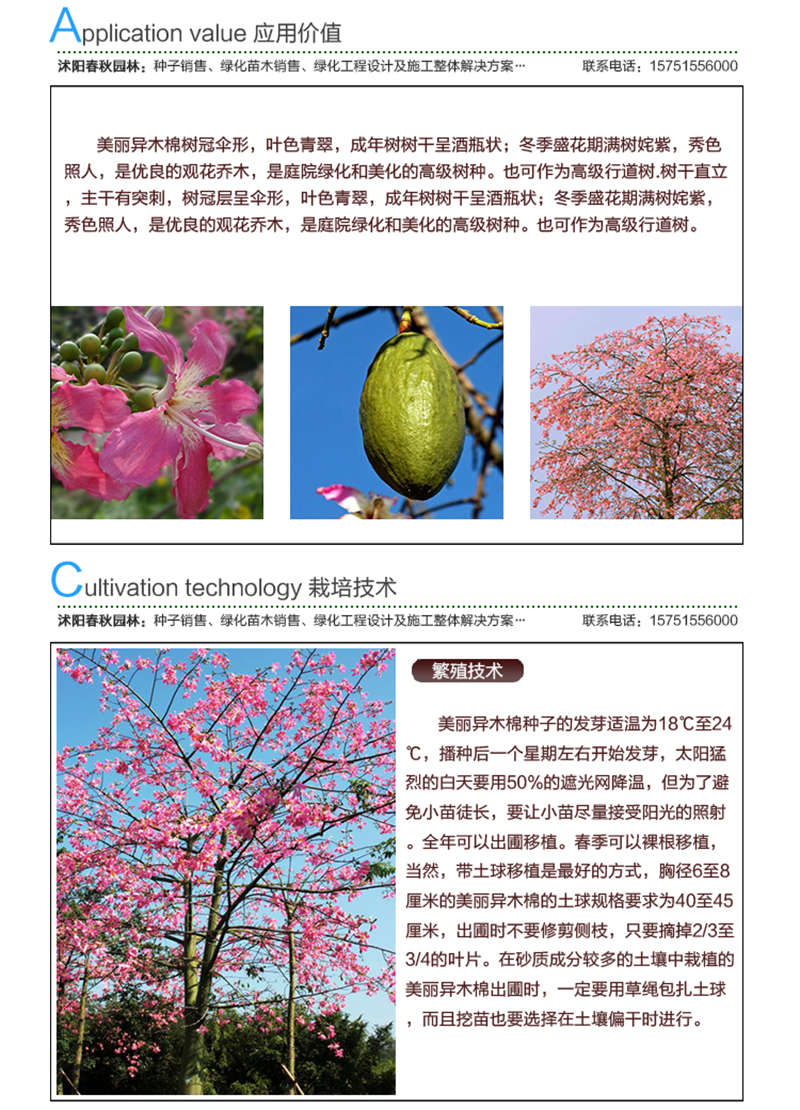 Application value 应用价值

沭阳春秋园林：种子销售、绿化苗木销售、绿化工程设计及施工整体解决方案… 联系电话：15751556000

美丽异木棉树冠伞形，叶色青翠，成年树树干呈酒瓶状；冬季盛花期满树姹紫，秀色照人，是优良的观花乔木，是庭院绿化和美化的高级树种。也可作为高级行道树.树干直立，主干有突刺，树冠层呈伞形，叶色青翠，成年树树干呈酒瓶状；冬季盛花期满树姹紫，秀色照人，是优良的观花乔木，是庭院绿化和美化的高级树种。也可作为高级行道树。

Cultivation technology 栽培技术

沭阳春秋园林：种子销售、绿化苗木销售、绿化工程设计及施工整体解决方案… 联系电话：15751556000

繁殖技术

美丽异木棉种子的发芽适温为18℃至24℃，播种后一个星期左右开始发芽，太阳猛烈的白天要用50%的遮光网降温，但为了避免小苗徒长，要让小苗尽量接受阳光的照射。全年可以出圃移植。春季可以裸根移植，当然，带土球移植是最好的方式，胸径6至8厘米的美丽异木棉的土球规格要求为40至45厘米，出圃时不要修剪侧枝，只要摘掉2/3至3/4的叶片。在砂质成分较多的土壤中栽植的美丽异木棉出圃时，一定要用草绳包扎土球，而且挖苗也要选择在土壤偏干时进行。